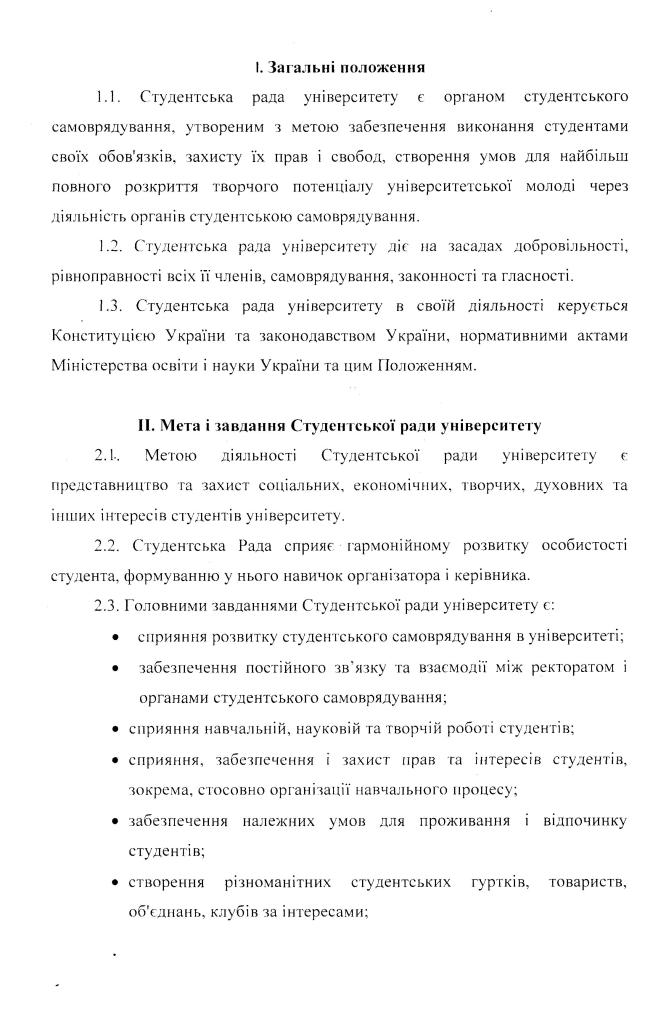 I. Загальні положення

1.1. Студентська рада університету є органом студентського самоврядування, утвореним з метою забезпечення виконання студентами своїх обов'язків, захисту їх прав і свобод, створення умов для найбільш повного розкриття творчого потенціалу університетської молоді через діяльність органів студентською самоврядування.

1.2. Студентська рада університету діє на засадах добровільності, рівноправності всіх її членів, самоврядування, законності та гласності.

1.3. Студентська рада університету в своїй діяльності керується Конституцією України та законодавством України, нормативними актами Міністерства освіти і науки України та цим Положенням.

II. Мета і завдання Студентської ради університету

2.1. Метою діяльності Студентської ради університету є представництво та захист соціальних, економічних, творчих, духовних та інших інтересів студентів університету.

2.2. Студентська Рада сприяє гармонійному розвитку особистості студента, формуванню у нього навичок організатора і керівника.

2.3. Головними завданнями Студентської ради університету є:

• сприяння розвитку студентського самоврядування в університеті;
• забезпечення постійного зв'язку та взаємодії між ректоратом і органами студентського самоврядування;
• сприяння навчальній, науковій та творчій роботі студентів;
• сприяння, забезпечення і захист прав та інтересів студентів, зокрема, стосовно організації навчального процесу;
• забезпечення належних умов для проживання і відпочинку студентів;
• створення різноманітних студентських гуртків, товариств, об'єднань, клубів за інтересами;